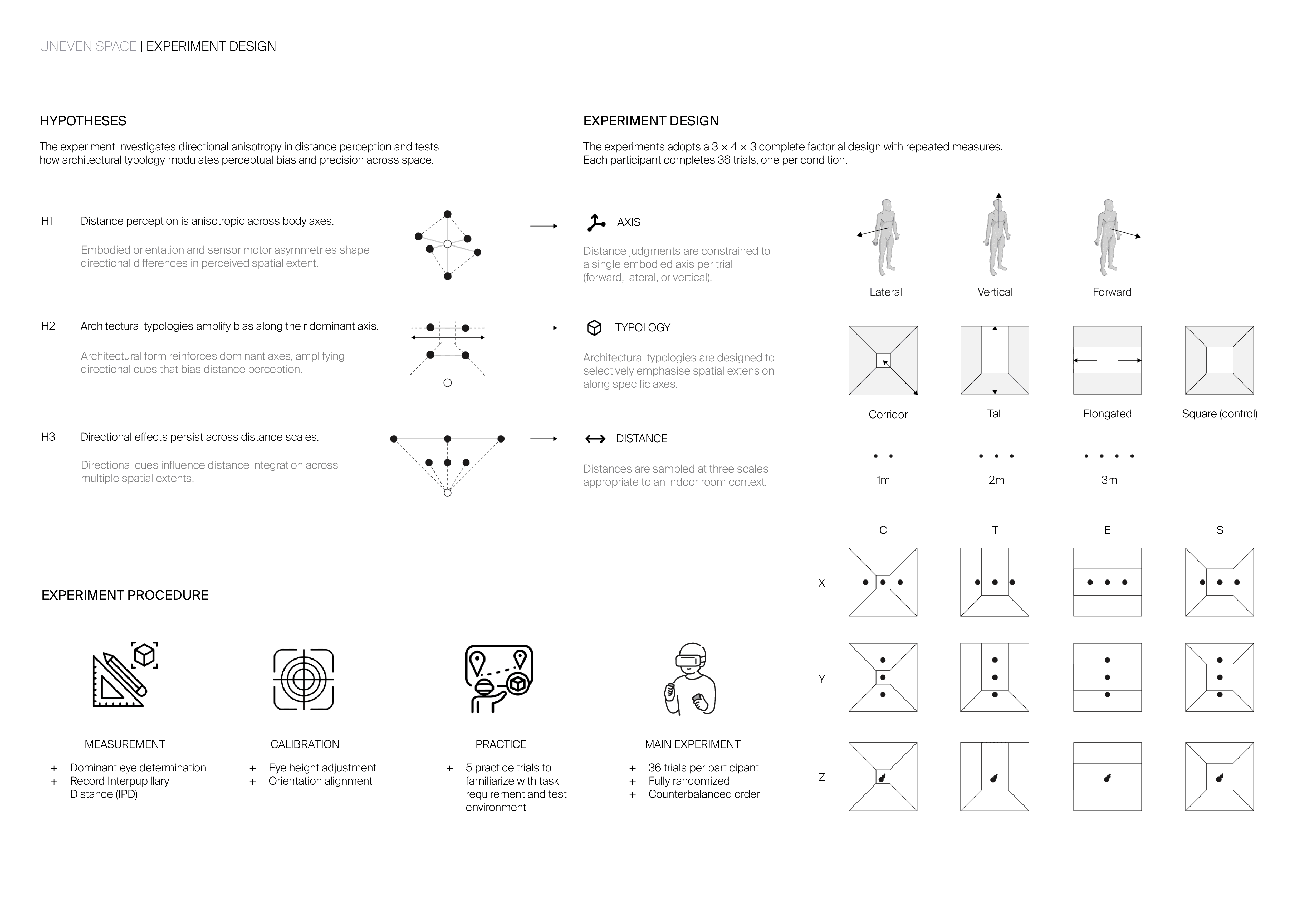 UNEVEN SPACE | EXPERIMENT DESIGN

HYPOTHESES

The experiment investigates directional anisotropy in distance perception and tests how architectural typology modulates perceptual bias and precision across space.

H1 Distance perception is anisotropic across body axes.

Embodied orientation and sensorimotor asymmetries shape directional differences in perceived spatial extent.

H2 Architectural typologies amplify bias along their dominant axis.

Architectural form reinforces dominant axes, amplifying directional cues that bias distance perception.

H3 Directional effects persist across distance scales.

Directional cues influence distance integration across multiple spatial extents.

EXPERIMENT DESIGN

The experiments adopts a 3 × 4 × 3 complete factorial design with repeated measures. Each participant completes 36 trials, one per condition.

AXIS

Distance judgments are constrained to a single embodied axis per trial (forward, lateral, or vertical).

Lateral Vertical Forward

TYPOLOGY

Architectural typologies are designed to selectively emphasise spatial extension along specific axes.

Corridor Tall Elongated Square (control)

DISTANCE

Distances are sampled at three scales appropriate to an indoor room context.

1m 2m 3m

C T E S

X

Y

Z

EXPERIMENT PROCEDURE

MEASUREMENT
+ Dominant eye determination
+ Record Interpupillary Distance (IPD)

CALIBRATION
+ Eye height adjustment
+ Orientation alignment

PRACTICE
+ 5 practice trials to familiarize with task requirement and test environment

MAIN EXPERIMENT
+ 36 trials per participant
+ Fully randomized
+ Counterbalanced order